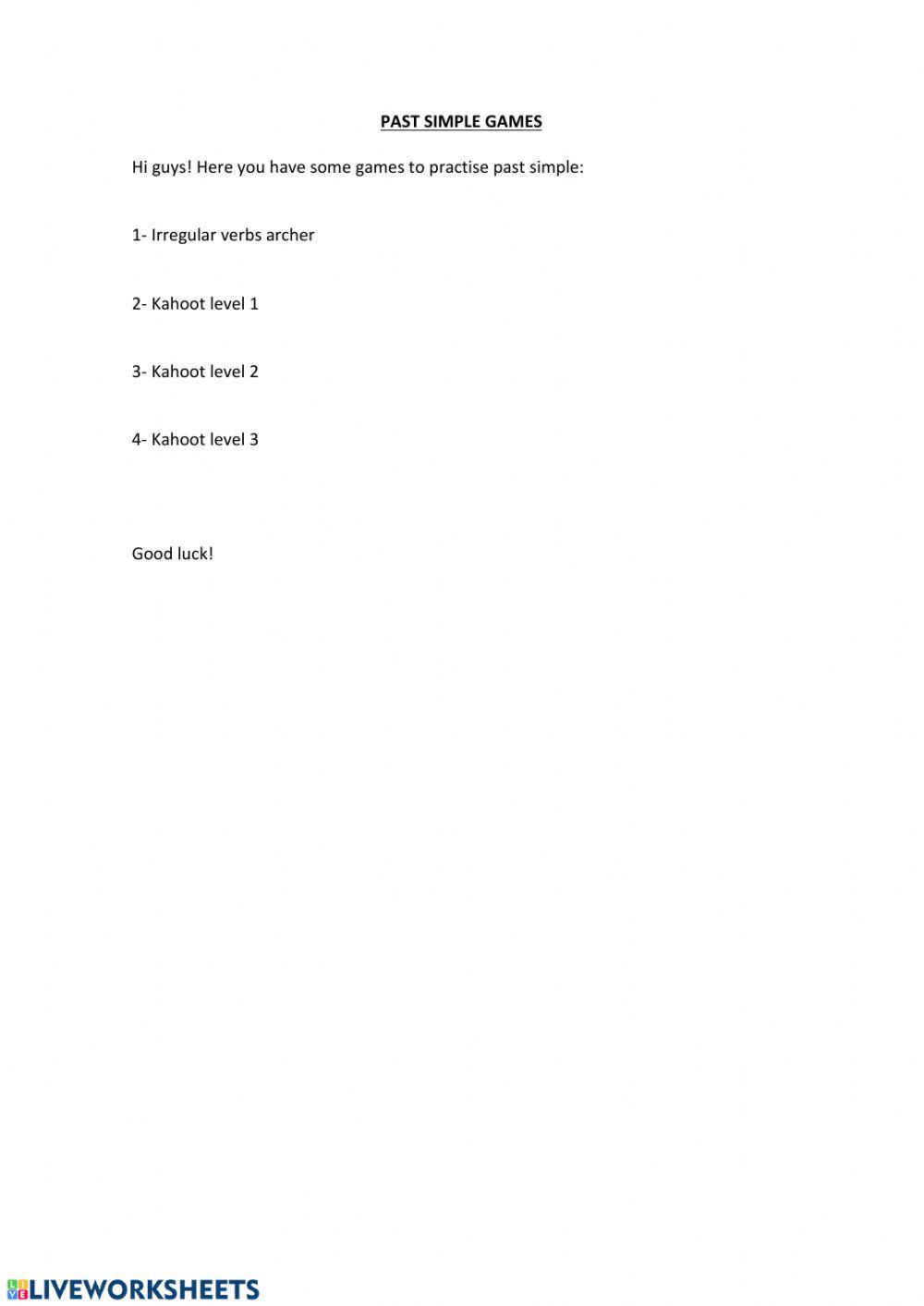 PAST SIMPLE GAMES

Hi guys! Here you have some games to practise past simple:

1- Irregular verbs archer

2- Kahoot level 1

3- Kahoot level 2

4- Kahoot level 3

Good luck!

LIVEWORKSHEETS